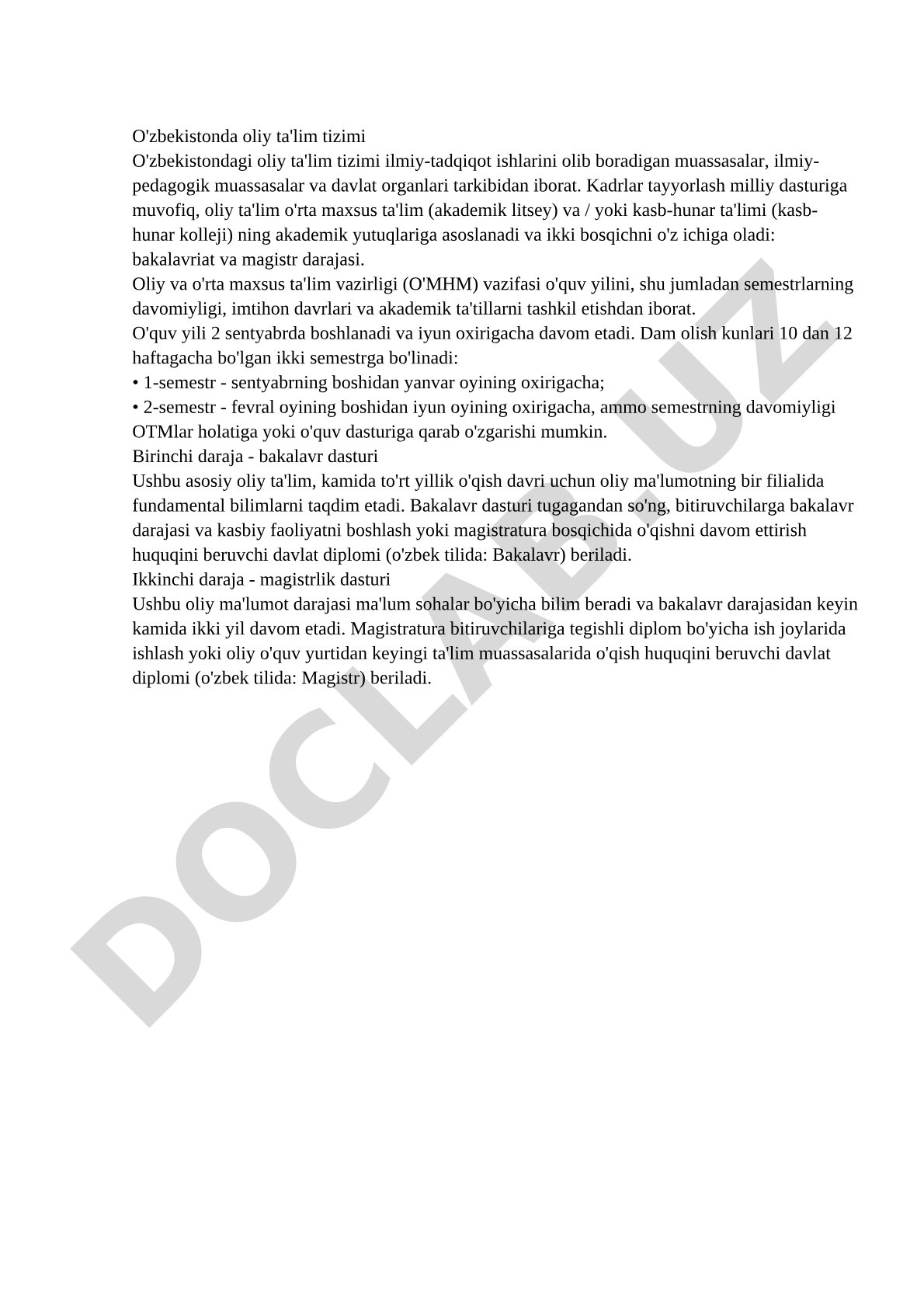 O'zbekistonda oliy ta'lim tizimi
O'zbekistondagi oliy ta'lim tizimi ilmiy-tadqiqot ishlarini olib boradigan muassasalar, ilmiy-pedagogik muassasalar va davlat organlari tarkibidan iborat. Kadrlar tayyorlash milliy dasturiga muvofiq, oliy ta'lim o'rta maxsus ta'lim (akademik litsey) va / yoki kasb-hunar ta'limi (kasb-hunar kolleji) ning akademik yutuqlariga asoslanadi va ikki bosqichni o'z ichiga oladi: bakalavriat va magistr darajasi.
Oliy va o'rta maxsus ta'lim vazirligi (O'MHM) vazifasi o'quv yilini, shu jumladan semestrlarning davomiyligi, imtihon davrlari va akademik ta'tillarni tashkil etishdan iborat.
O'quv yili 2 sentyabrda boshlanadi va iyun oxirigacha davom etadi. Dam olish kunlari 10 dan 12 haftagacha bo'lgan ikki semestrga bo'linadi:
• 1-semestr - sentyabrning boshidan yanvar oyining oxirigacha;
• 2-semestr - fevral oyining boshidan iyun oyining oxirigacha, ammo semestrning davomiyligi OTMlar holatiga yoki o'quv dasturiga qarab o'zgarishi mumkin.
Birinchi daraja - bakalavr dasturi
Ushbu asosiy oliy ta'lim, kamida to'rt yillik o'qish davri uchun oliy ma'lumotning bir filialida fundamental bilimlarni taqdim etadi. Bakalavr dasturi tugagandan so'ng, bitiruvchilarga bakalavr darajasi va kasbiy faoliyatni boshlash yoki magistratura bosqichida o'qishni davom ettirish huquqini beruvchi davlat diplomi (o'zbek tilida: Bakalavr) beriladi.
Ikkinchi daraja - magistrlik dasturi
Ushbu oliy ma'lumot darajasi ma'lum sohalar bo'yicha bilim beradi va bakalavr darajasidan keyin kamida ikki yil davom etadi. Magistratura bitiruvchilariga tegishli diplom bo'yicha ish joylarida ishlash yoki oliy o'quv yurtidan keyingi ta'lim muassasalarida o'qish huquqini beruvchi davlat diplomi (o'zbek tilida: Magistr) beriladi.

DOCLAB.UZ